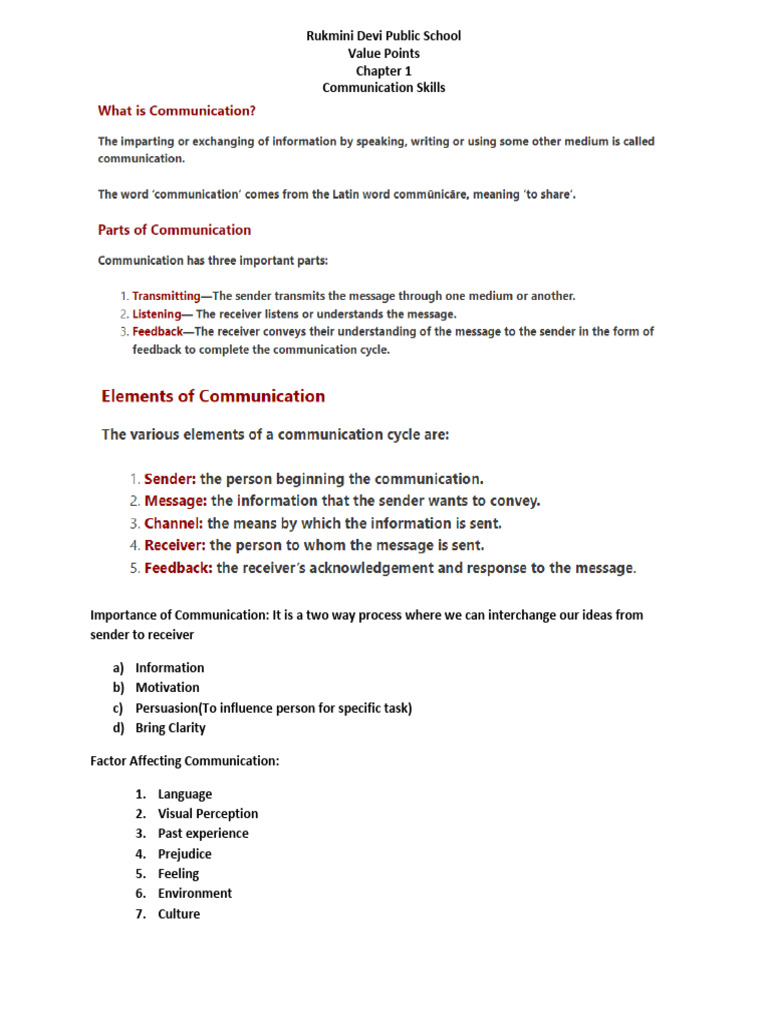 Rukmini Devi Public School
Value Points
Chapter 1
Communication Skills

What is Communication?

The imparting or exchanging of information by speaking, writing or using some other medium is called communication.

The word 'communication' comes from the Latin word commūnicāre, meaning 'to share'.

Parts of Communication

Communication has three important parts:

1. Transmitting—The sender transmits the message through one medium or another.
2. Listening— The receiver listens or understands the message.
3. Feedback—The receiver conveys their understanding of the message to the sender in the form of feedback to complete the communication cycle.

Elements of Communication

The various elements of a communication cycle are:

1. Sender: the person beginning the communication.
2. Message: the information that the sender wants to convey.
3. Channel: the means by which the information is sent.
4. Receiver: the person to whom the message is sent.
5. Feedback: the receiver's acknowledgement and response to the message.

Importance of Communication: It is a two way process where we can interchange our ideas from sender to receiver

a) Information
b) Motivation
c) Persuasion(To influence person for specific task)
d) Bring Clarity

Factor Affecting Communication:

1. Language
2. Visual Perception
3. Past experience
4. Prejudice
5. Feeling
6. Environment
7. Culture